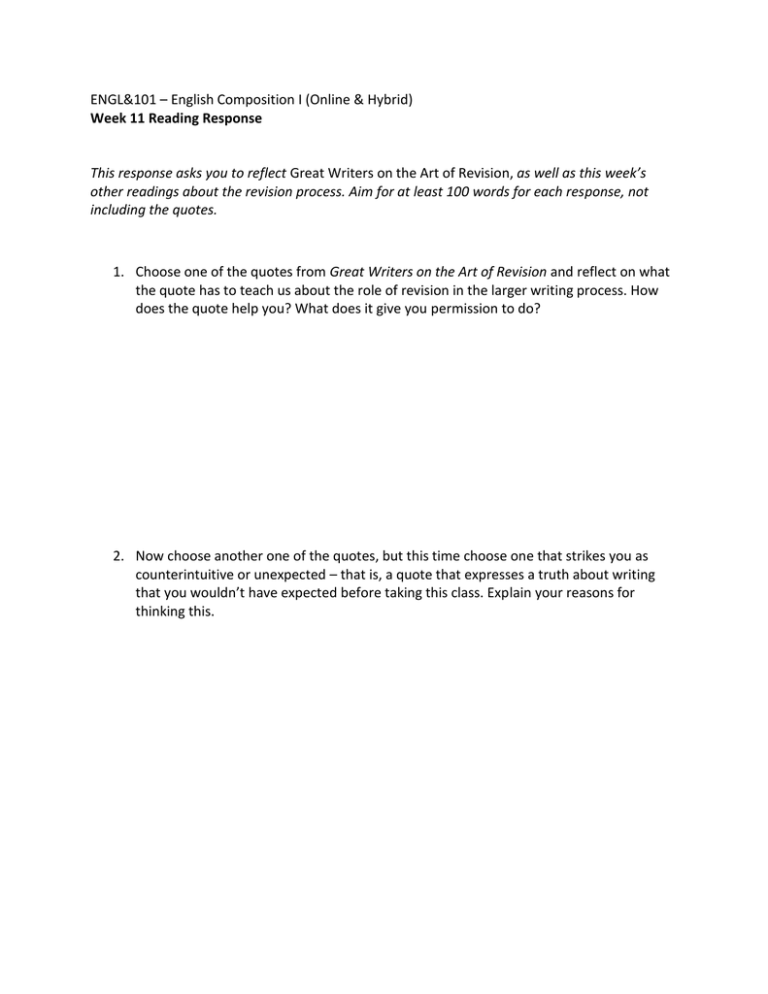 ENGL&101 – English Composition I (Online & Hybrid)
Week 11 Reading Response

This response asks you to reflect Great Writers on the Art of Revision, as well as this week's other readings about the revision process. Aim for at least 100 words for each response, not including the quotes.

1. Choose one of the quotes from Great Writers on the Art of Revision and reflect on what the quote has to teach us about the role of revision in the larger writing process. How does the quote help you? What does it give you permission to do?

2. Now choose another one of the quotes, but this time choose one that strikes you as counterintuitive or unexpected – that is, a quote that expresses a truth about writing that you wouldn't have expected before taking this class. Explain your reasons for thinking this.